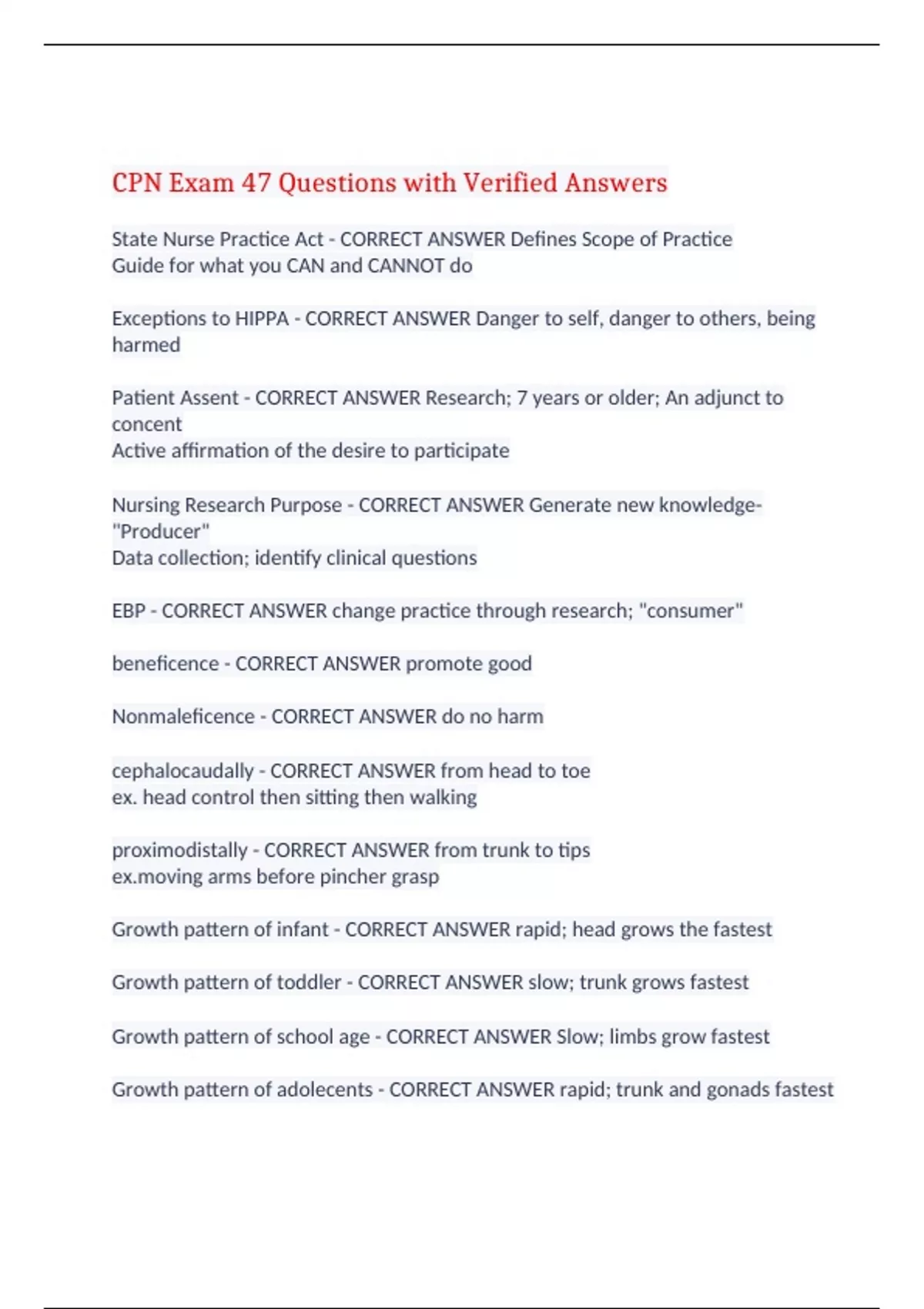 CPN Exam 47 Questions with Verified Answers

State Nurse Practice Act - CORRECT ANSWER Defines Scope of Practice
Guide for what you CAN and CANNOT do

Exceptions to HIPPA - CORRECT ANSWER Danger to self, danger to others, being harmed

Patient Assent - CORRECT ANSWER Research; 7 years or older; An adjunct to concent
Active affirmation of the desire to participate

Nursing Research Purpose - CORRECT ANSWER Generate new knowledge- "Producer"
Data collection; identify clinical questions

EBP - CORRECT ANSWER change practice through research; "consumer"

beneficence - CORRECT ANSWER promote good

Nonmaleficence - CORRECT ANSWER do no harm

cephalocaudally - CORRECT ANSWER from head to toe
ex. head control then sitting then walking

proximodistally - CORRECT ANSWER from trunk to tips
ex.moving arms before pincher grasp

Growth pattern of infant - CORRECT ANSWER rapid; head grows the fastest

Growth pattern of toddler - CORRECT ANSWER slow; trunk grows fastest

Growth pattern of school age - CORRECT ANSWER Slow; limbs grow fastest

Growth pattern of adolecents - CORRECT ANSWER rapid; trunk and gonads fastest